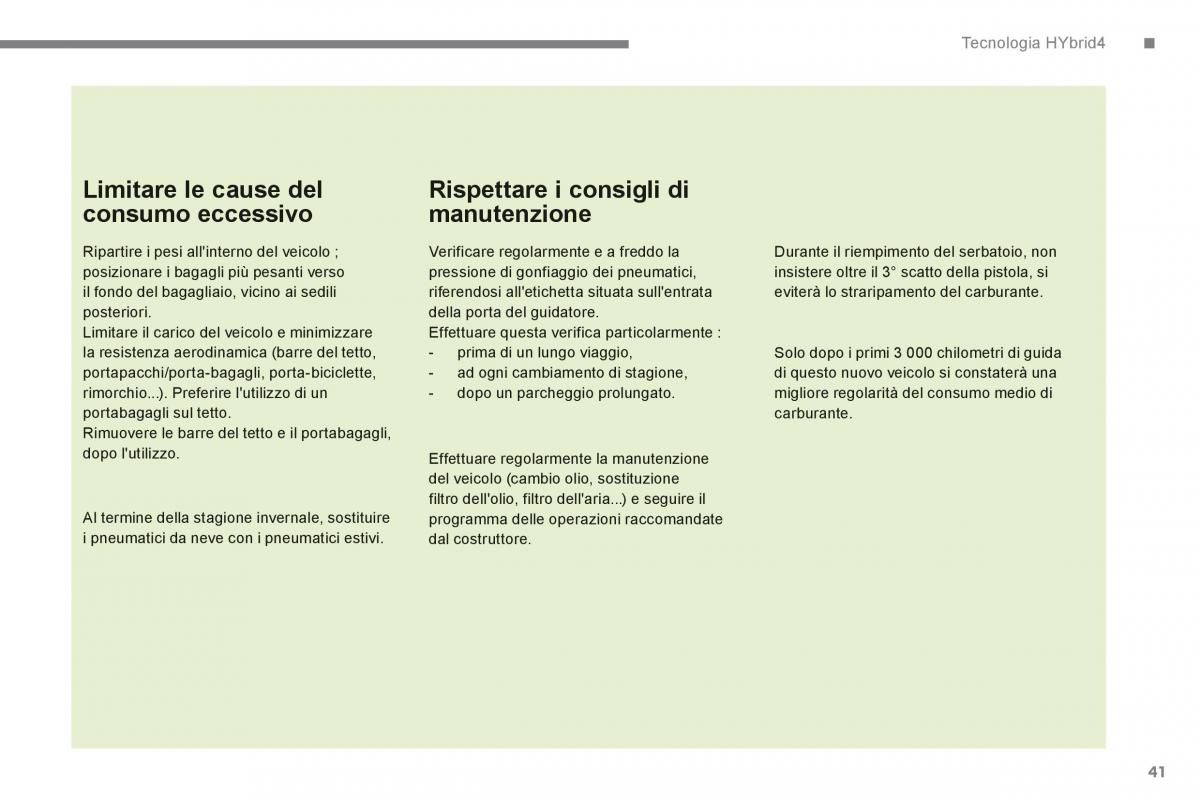 Tecnologia HYbrid4

Limitare le cause del consumo eccessivo

Ripartire i pesi all'interno del veicolo ; posizionare i bagagli più pesanti verso il fondo del bagagliaio, vicino ai sedili posteriori.
Limitare il carico del veicolo e minimizzare la resistenza aerodinamica (barre del tetto, portapacchi/porta-bagagli, porta-biciclette, rimorchio...). Preferire l'utilizzo di un portabagagli sul tetto.
Rimuovere le barre del tetto e il portabagagli, dopo l'utilizzo.

Al termine della stagione invernale, sostituire i pneumatici da neve con i pneumatici estivi.

Rispettare i consigli di manutenzione

Verificare regolarmente e a freddo la pressione di gonfiaggio dei pneumatici, riferendosi all'etichetta situata sull'entrata della porta del guidatore.
Effettuare questa verifica particolarmente :
- prima di un lungo viaggio,
- ad ogni cambiamento di stagione,
- dopo un parcheggio prolungato.

Effettuare regolarmente la manutenzione del veicolo (cambio olio, sostituzione filtro dell'olio, filtro dell'aria...) e seguire il programma delle operazioni raccomandate dal costruttore.

Durante il riempimento del serbatoio, non insistere oltre il 3° scatto della pistola, si eviterà lo straripamento del carburante.

Solo dopo i primi 3 000 chilometri di guida di questo nuovo veicolo si constaterà una migliore regolarità del consumo medio di carburante.

41